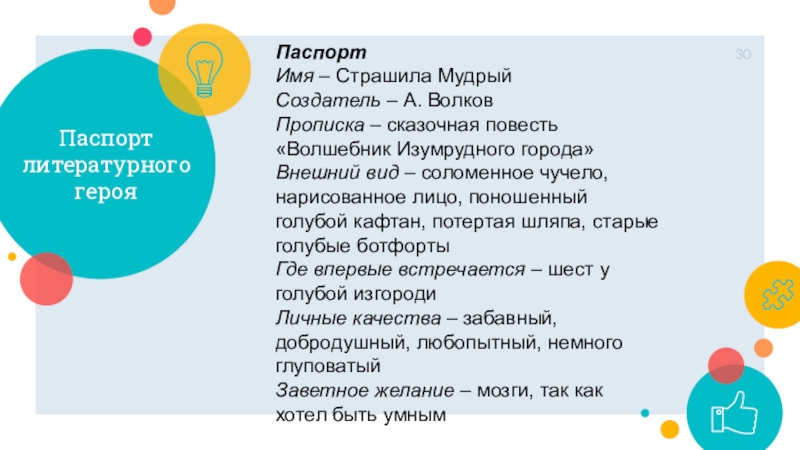 Паспорт литературного героя

30

Паспорт
Имя – Страшила Мудрый
Создатель – А. Волков
Прописка – сказочная повесть «Волшебник Изумрудного города»
Внешний вид – соломенное чучело, нарисованное лицо, поношенный голубой кафтан, потертая шляпа, старые голубые ботфорты
Где впервые встречается – шест у голубой изгороди
Личные качества – забавный, добродушный, любопытный, немного глуповатый
Заветное желание – мозги, так как хотел быть умным